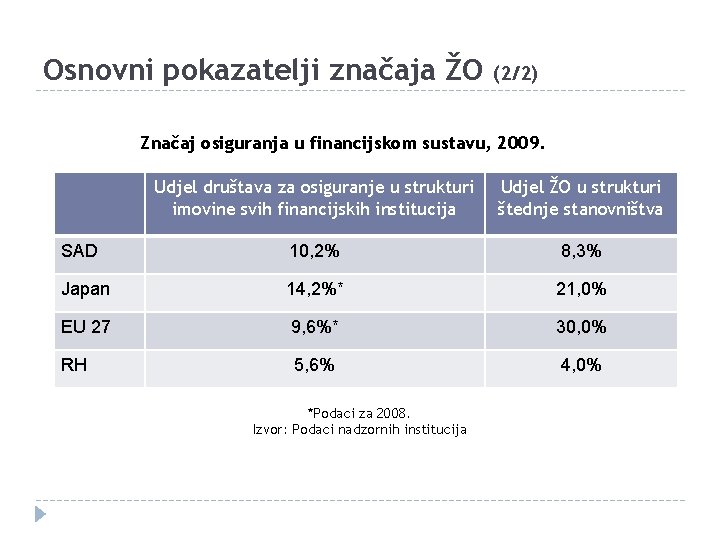 Osnovni pokazatelji značaja ŽO (2/2)

Značaj osiguranja u financijskom sustavu, 2009.

| | Udjel društava za osiguranje u strukturi imovine svih financijskih institucija | Udjel ŽO u strukturi štednje stanovništva |
|---|---|---|
| SAD | 10,2% | 8,3% |
| Japan | 14,2%* | 21,0% |
| EU 27 | 9,6%* | 30,0% |
| RH | 5,6% | 4,0% |

*Podaci za 2008.
Izvor: Podaci nadzornih institucija